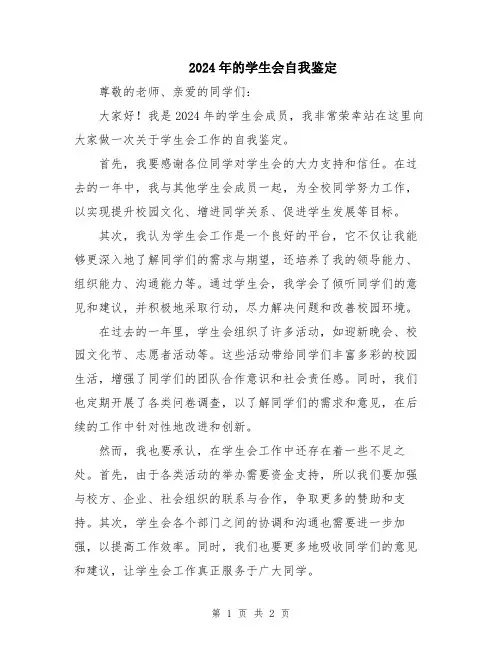 2024年的学生会自我鉴定

尊敬的老师、亲爱的同学们：

大家好！我是2024年的学生会成员，我非常荣幸站在这里向大家做一次关于学生会工作的自我鉴定。

首先，我要感谢各位同学对学生会的大力支持和信任。在过去的一年中，我与其他学生会成员一起，为全校同学努力工作，以实现提升校园文化、增进同学关系、促进学生发展等目标。

其次，我认为学生会工作是一个良好的平台，它不仅让我能够更深入地了解同学们的需求与期望，还培养了我的领导能力、组织能力、沟通能力等。通过学生会，我学会了倾听同学们的意见和建议，并积极地采取行动，尽力解决问题和改善校园环境。

在过去的一年里，学生会组织了许多活动，如迎新晚会、校园文化节、志愿者活动等。这些活动带给同学们丰富多彩的校园生活，增强了同学们的团队合作意识和社会责任感。同时，我们也定期开展了各类问卷调查，以了解同学们的需求和意见，在后续的工作中针对性地改进和创新。

然而，我也要承认，在学生会工作中还存在着一些不足之处。首先，由于各类活动的举办需要资金支持，所以我们要加强与校方、企业、社会组织的联系与合作，争取更多的赞助和支持。其次，学生会各个部门之间的协调和沟通也需要进一步加强，以提高工作效率。同时，我们也要更多地吸收同学们的意见和建议，让学生会工作真正服务于广大同学。

第 1 页 共 2 页